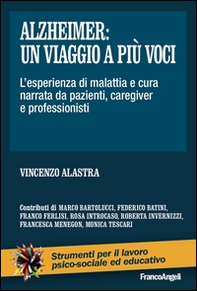 ALZHEIMER: UN VIAGGIO A PIÙ VOCI

L'esperienza di malattia e cura narrata da pazienti, caregiver e professionisti

VINCENZO ALASTRA

Contributi di MARCO BARTOLUCCI, FEDERICO BATINI, FRANCO FERLISI, ROSA INTROCASO, ROBERTA INVERNIZZI, FRANCESCA MENEGON, MONICA TESCARI

Strumenti per il lavoro psico-sociale ed educativo

FrancoAngeli